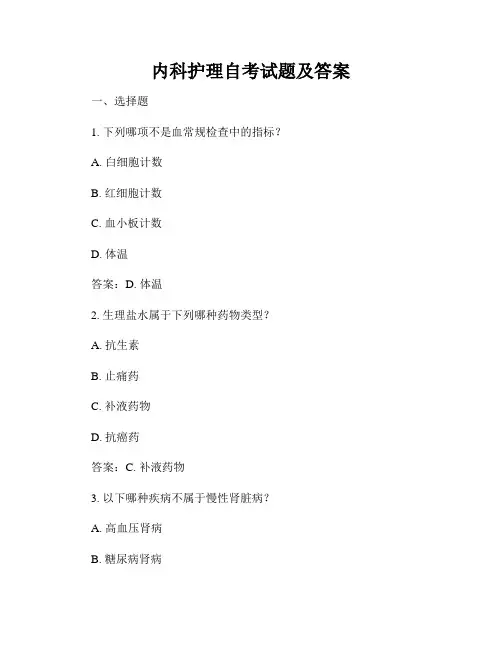 内科护理自考试题及答案

一、选择题

1. 下列哪项不是血常规检查中的指标？

A. 白细胞计数

B. 红细胞计数

C. 血小板计数

D. 体温

答案：D. 体温

2. 生理盐水属于下列哪种药物类型？

A. 抗生素

B. 止痛药

C. 补液药物

D. 抗癌药

答案：C. 补液药物

3. 以下哪种疾病不属于慢性肾脏病？

A. 高血压肾病

B. 糖尿病肾病